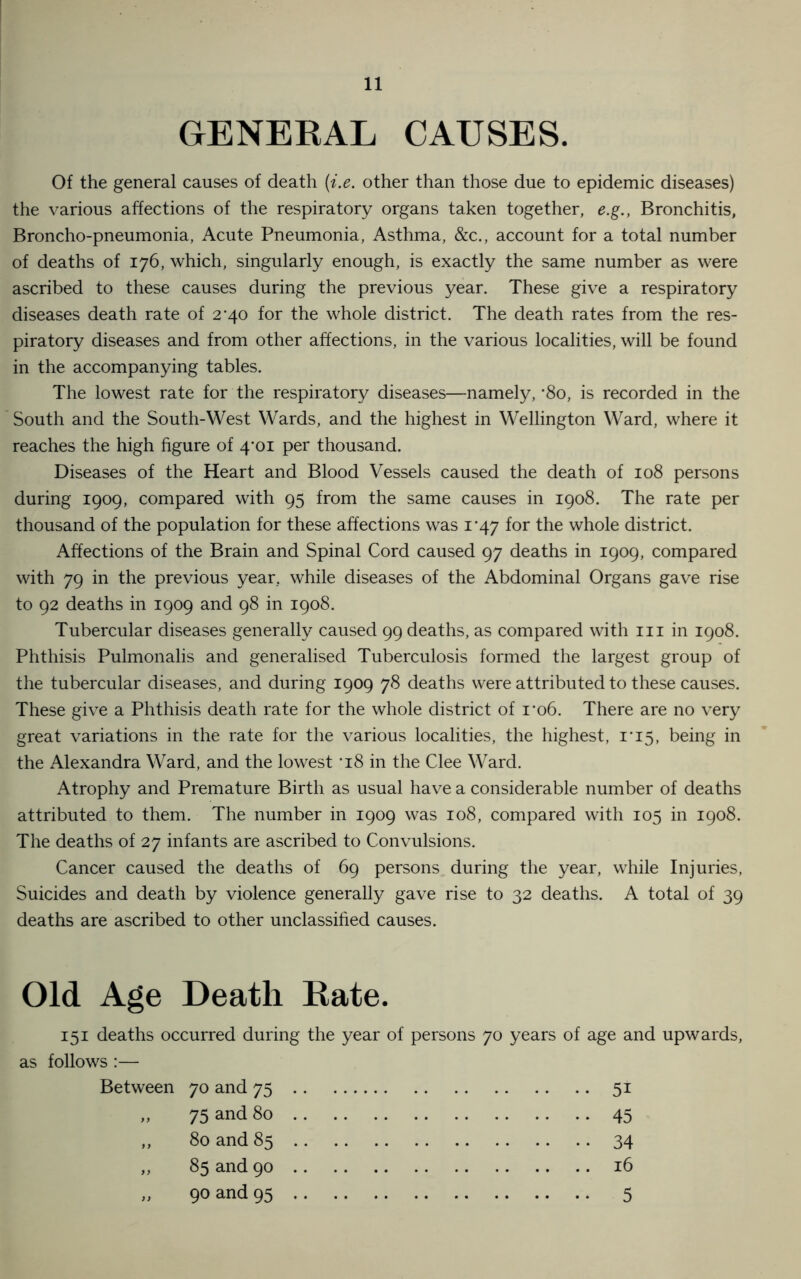 11

GENERAL CAUSES.

Of the general causes of death (i.e. other than those due to epidemic diseases) the various affections of the respiratory organs taken together, e.g., Bronchitis, Broncho-pneumonia, Acute Pneumonia, Asthma, &c., account for a total number of deaths of 176, which, singularly enough, is exactly the same number as were ascribed to these causes during the previous year. These give a respiratory diseases death rate of 2·40 for the whole district. The death rates from the respiratory diseases and from other affections, in the various localities, will be found in the accompanying tables.

The lowest rate for the respiratory diseases—namely, ·80, is recorded in the South and the South-West Wards, and the highest in Wellington Ward, where it reaches the high figure of 4·01 per thousand.

Diseases of the Heart and Blood Vessels caused the death of 108 persons during 1909, compared with 95 from the same causes in 1908. The rate per thousand of the population for these affections was 1·47 for the whole district.

Affections of the Brain and Spinal Cord caused 97 deaths in 1909, compared with 79 in the previous year, while diseases of the Abdominal Organs gave rise to 92 deaths in 1909 and 98 in 1908.

Tubercular diseases generally caused 99 deaths, as compared with 111 in 1908. Phthisis Pulmonalis and generalised Tuberculosis formed the largest group of the tubercular diseases, and during 1909 78 deaths were attributed to these causes. These give a Phthisis death rate for the whole district of 1·06. There are no very great variations in the rate for the various localities, the highest, 1·15, being in the Alexandra Ward, and the lowest ·18 in the Clee Ward.

Atrophy and Premature Birth as usual have a considerable number of deaths attributed to them. The number in 1909 was 108, compared with 105 in 1908. The deaths of 27 infants are ascribed to Convulsions.

Cancer caused the deaths of 69 persons during the year, while Injuries, Suicides and death by violence generally gave rise to 32 deaths. A total of 39 deaths are ascribed to other unclassified causes.

Old Age Death Rate.

151 deaths occurred during the year of persons 70 years of age and upwards, as follows :—

Between 70 and 75 .. .. .. .. .. .. .. .. .. 51
„ 75 and 80 .. .. .. .. .. .. .. .. .. 45
„ 80 and 85 .. .. .. .. .. .. .. .. .. 34
„ 85 and 90 .. .. .. .. .. .. .. .. .. 16
„ 90 and 95 .. .. .. .. .. .. .. .. .. 5